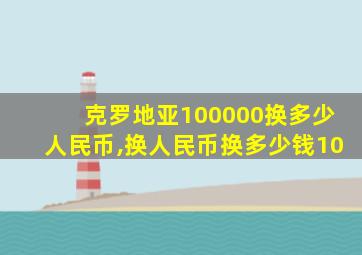 克罗地亚100000换多少人民币,换人民币换多少钱10